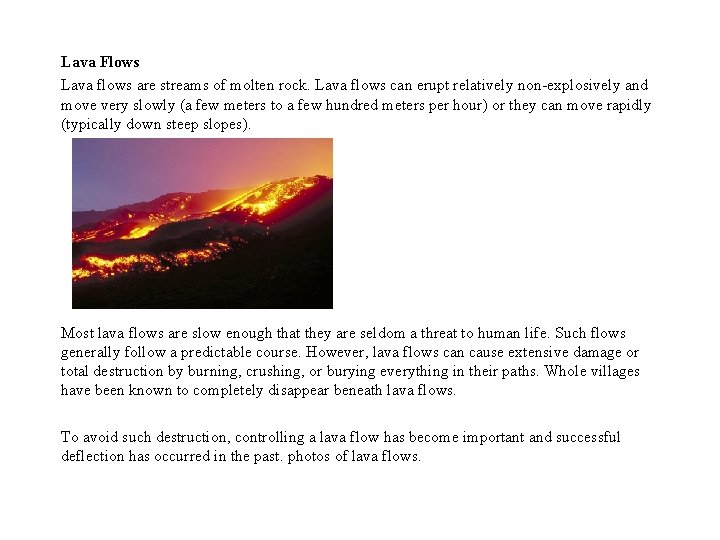 Lava Flows

Lava flows are streams of molten rock. Lava flows can erupt relatively non-explosively and move very slowly (a few meters to a few hundred meters per hour) or they can move rapidly (typically down steep slopes).

Most lava flows are slow enough that they are seldom a threat to human life. Such flows generally follow a predictable course. However, lava flows can cause extensive damage or total destruction by burning, crushing, or burying everything in their paths. Whole villages have been known to completely disappear beneath lava flows.

To avoid such destruction, controlling a lava flow has become important and successful deflection has occurred in the past. photos of lava flows.